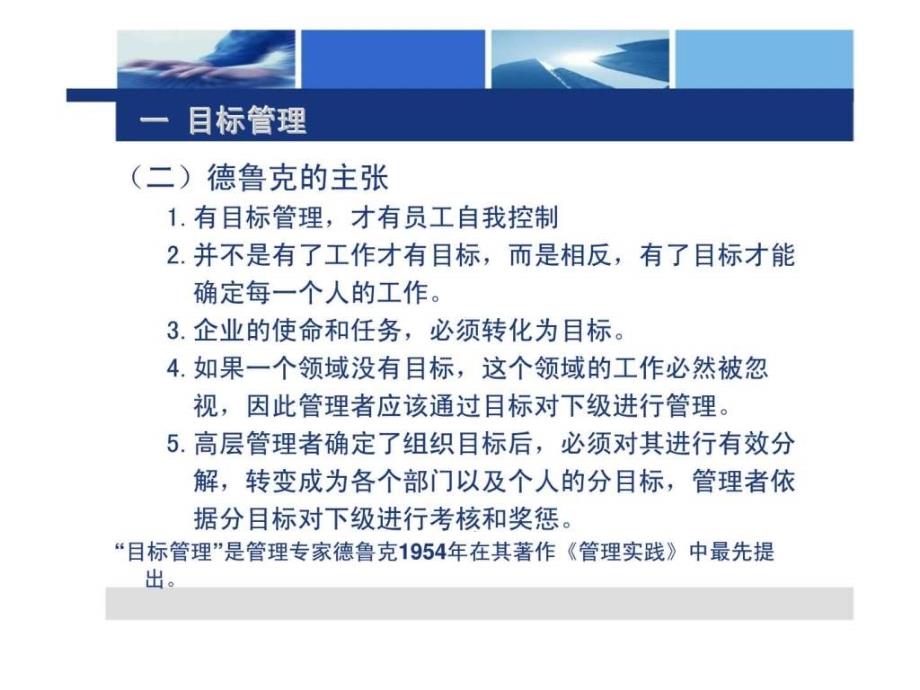 一 目标管理

（二）德鲁克的主张

1. 有目标管理，才有员工自我控制

2. 并不是有了工作才有目标，而是相反，有了目标才能确定每一个人的工作。

3. 企业的使命和任务，必须转化为目标。

4. 如果一个领域没有目标，这个领域的工作必然被忽视，因此管理者应该通过目标对下级进行管理。

5. 高层管理者确定了组织目标后，必须对其进行有效分解，转变成为各个部门以及个人的分目标，管理者依据分目标对下级进行考核和奖惩。

“目标管理”是管理专家德鲁克1954年在其著作《管理实践》中最先提出。